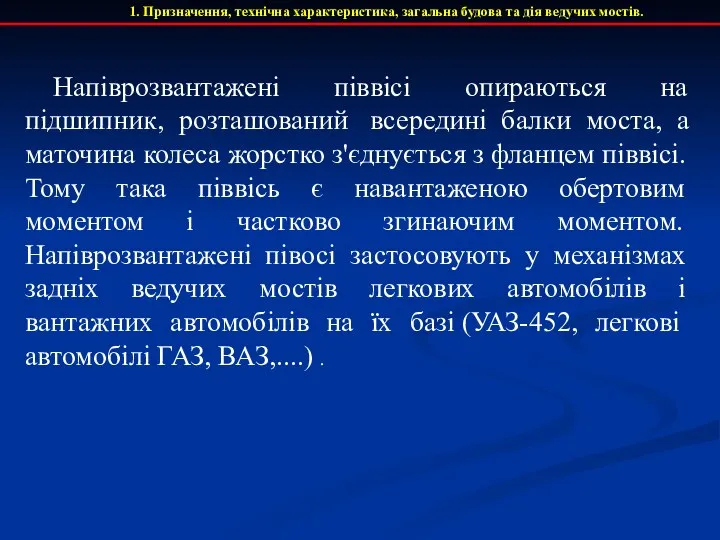 1. Призначення, технічна характеристика, загальна будова та дія ведучих мостів.

Напіврозвантажені піввісі опираються на підшипник, розташований всередині балки моста, а маточина колеса жорстко з'єднується з фланцем піввісі. Тому така піввісь є навантаженою обертовим моментом і частково згинаючим моментом. Напіврозвантажені півосі застосовують у механізмах задніх ведучих мостів легкових автомобілів і вантажних автомобілів на їх базі (УАЗ-452, легкові автомобілі ГАЗ, ВАЗ,....) .